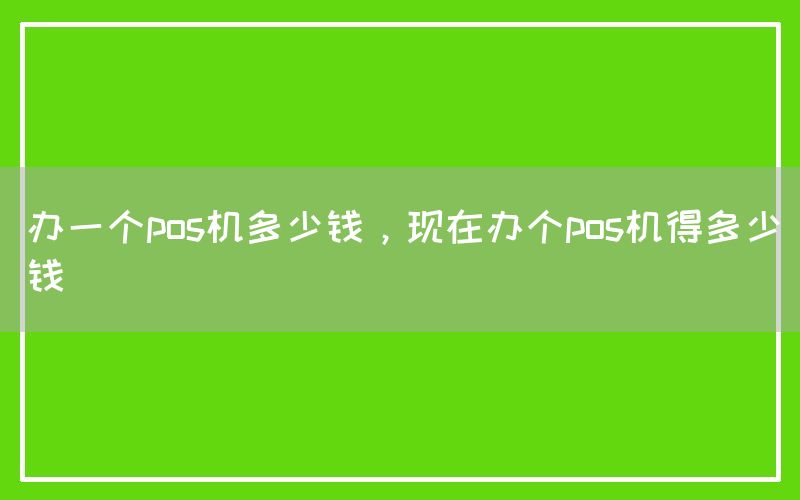 办一个pos机多少钱，现在办个pos机得多少钱